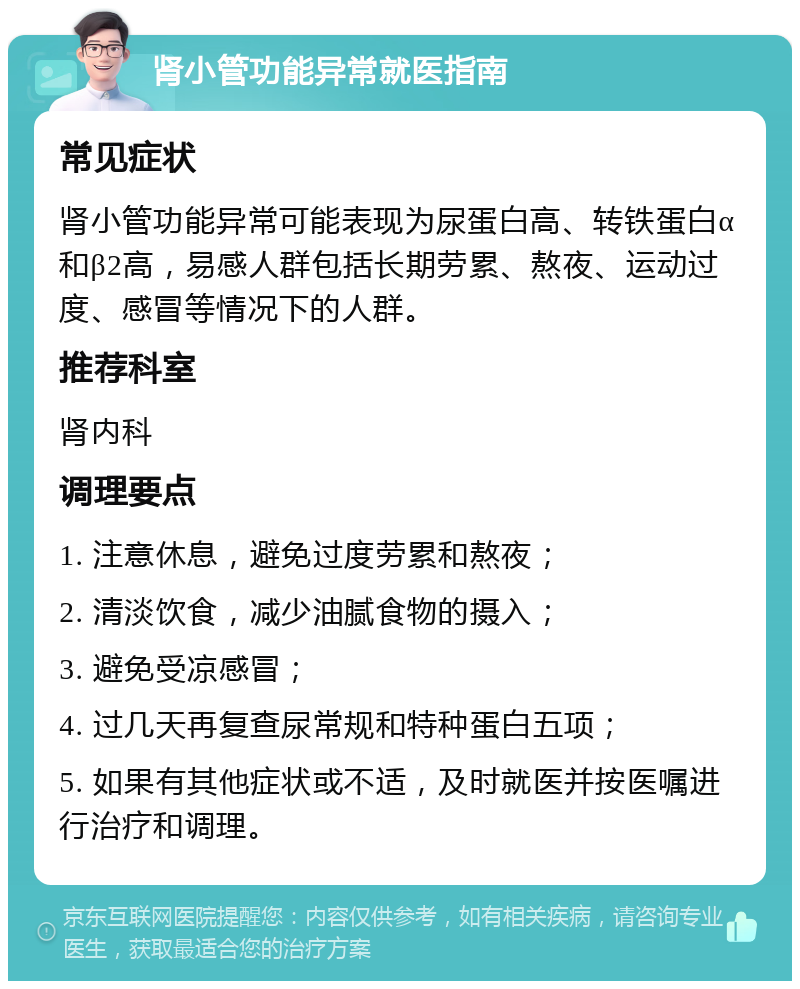 肾小管功能异常就医指南

常见症状

肾小管功能异常可能表现为尿蛋白高、转铁蛋白α和β2高，易感人群包括长期劳累、熬夜、运动过度、感冒等情况下的人群。

推荐科室

肾内科

调理要点

1. 注意休息，避免过度劳累和熬夜；

2. 清淡饮食，减少油腻食物的摄入；

3. 避免受凉感冒；

4. 过几天再复查尿常规和特种蛋白五项；

5. 如果有其他症状或不适，及时就医并按医嘱进行治疗和调理。

京东互联网医院提醒您：内容仅供参考，如有相关疾病，请咨询专业医生，获取最适合您的治疗方案